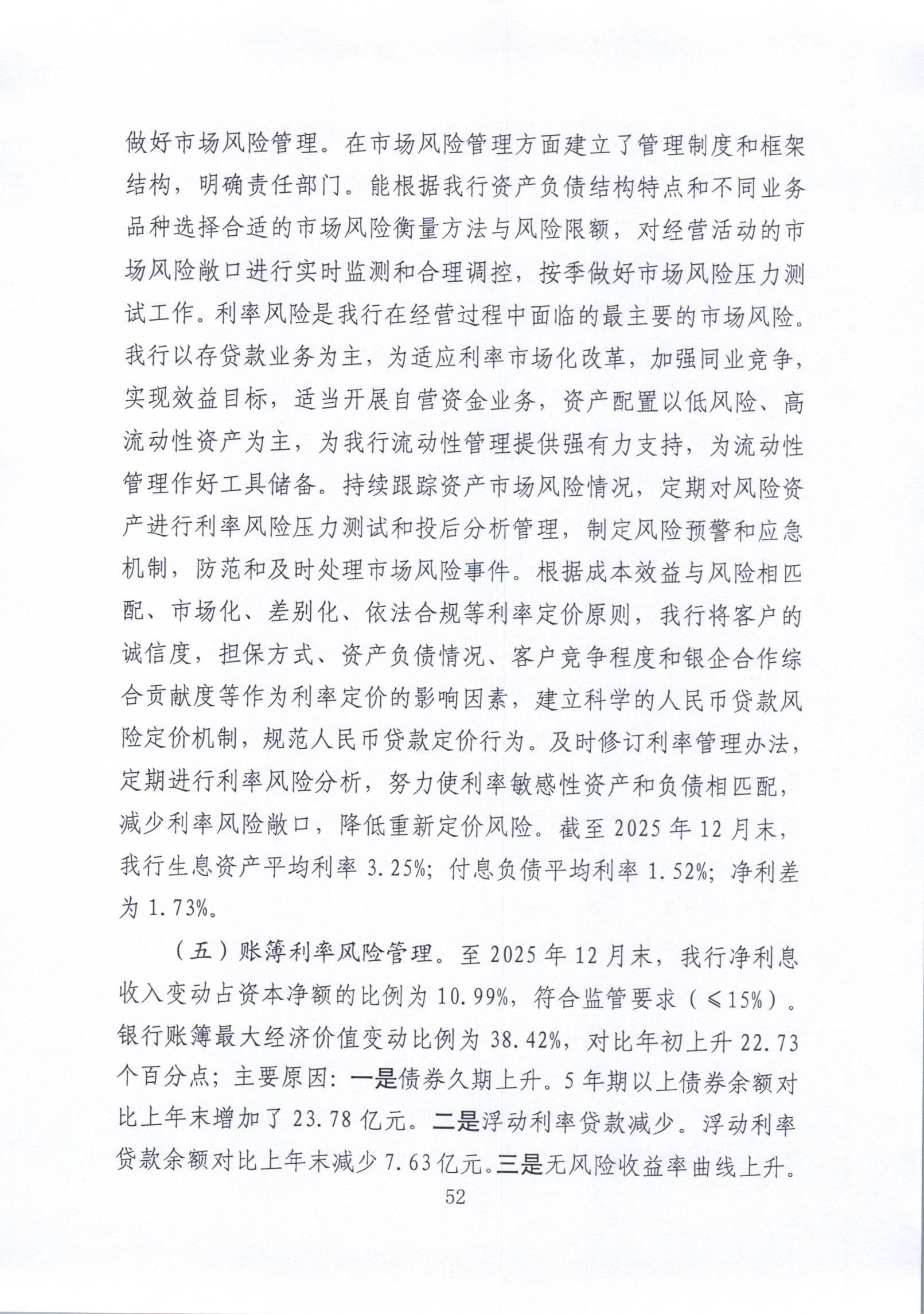 做好市场风险管理。在市场风险管理方面建立了管理制度和框架结构，明确责任部门。能根据我行资产负债结构特点和不同业务品种选择合适的市场风险衡量方法与风险限额，对经营活动的市场风险敞口进行实时监测和合理调控，按季做好市场风险压力测试工作。利率风险是我行在经营过程中面临的最主要的市场风险。我行以存贷款业务为主，为适应利率市场化改革，加强同业竞争，实现效益目标，适当开展自营资金业务，资产配置以低风险、高流动性资产为主，为我行流动性管理提供强有力支持，为流动性管理作好工具储备。持续跟踪资产市场风险情况，定期对风险资产进行利率风险压力测试和投后分析管理，制定风险预警和应急机制，防范和及时处理市场风险事件。根据成本效益与风险相匹配、市场化、差别化、依法合规等利率定价原则，我行将客户的诚信度，担保方式、资产负债情况、客户竞争程度和银企合作综合贡献度等作为利率定价的影响因素，建立科学的人民币贷款风险定价机制，规范人民币贷款定价行为。及时修订利率管理办法，定期进行利率风险分析，努力使利率敏感性资产和负债相匹配，减少利率风险敞口，降低重新定价风险。截至2025年12月末，我行生息资产平均利率3.25%；付息负债平均利率1.52%；净利差为1.73%。

（五）账簿利率风险管理。至2025年12月末，我行净利息收入变动占资本净额的比例为10.99%，符合监管要求（≤15%）。银行账簿最大经济价值变动比例为38.42%，对比年初上升22.73个百分点；主要原因：一是债券久期上升。5年期以上债券余额对比上年末增加了23.78亿元。二是浮动利率贷款减少。浮动利率贷款余额对比上年末减少7.63亿元。三是无风险收益率曲线上升。

52